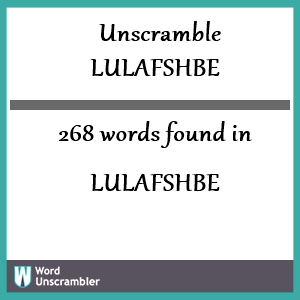 Unscramble
LULAFSHBE

268 words found in

LULAFSHBE

W Word Unscrambler